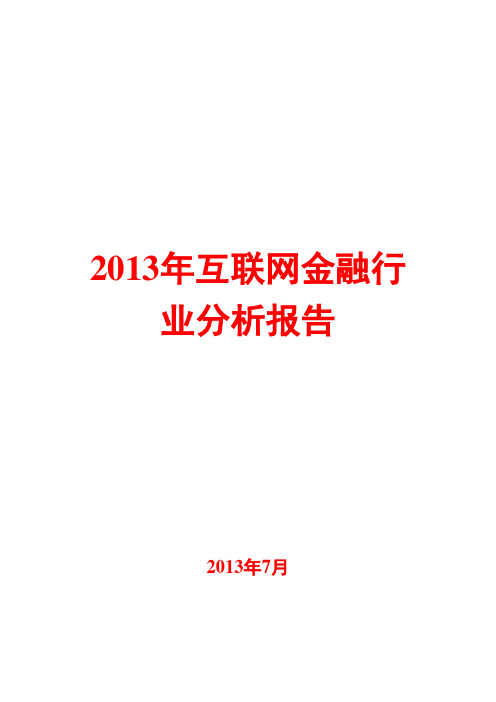 2013年互联网金融行业分析报告

2013年7月